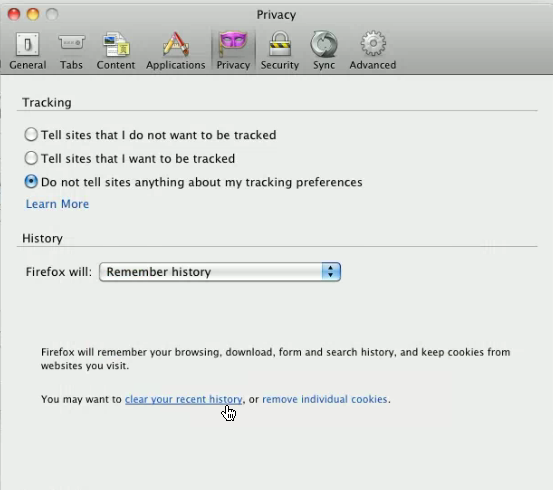 Privacy

General Tabs Content Applications Privacy Security Sync Advanced

Tracking

Tell sites that I do not want to be tracked

Tell sites that I want to be tracked

Do not tell sites anything about my tracking preferences

Learn More

History

Firefox will: Remember history

Firefox will remember your browsing, download, form and search history, and keep cookies from websites you visit.

You may want to clear your recent history, or remove individual cookies.